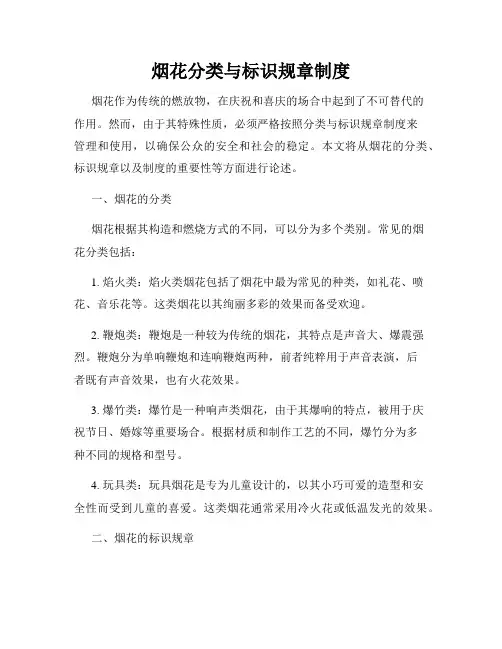 烟花分类与标识规章制度

烟花作为传统的燃放物，在庆祝和喜庆的场合中起到了不可替代的作用。然而，由于其特殊性质，必须严格按照分类与标识规章制度来管理和使用，以确保公众的安全和社会的稳定。本文将从烟花的分类、标识规章以及制度的重要性等方面进行论述。

一、烟花的分类

烟花根据其构造和燃烧方式的不同，可以分为多个类别。常见的烟花分类包括：

1. 焰火类：焰火类烟花包括了烟花中最为常见的种类，如礼花、喷花、音乐花等。这类烟花以其绚丽多彩的效果而备受欢迎。

2. 鞭炮类：鞭炮是一种较为传统的烟花，其特点是声音大、爆震强烈。鞭炮分为单响鞭炮和连响鞭炮两种，前者纯粹用于声音表演，后者既有声音效果，也有火花效果。

3. 爆竹类：爆竹是一种响声类烟花，由于其爆响的特点，被用于庆祝节日、婚嫁等重要场合。根据材质和制作工艺的不同，爆竹分为多种不同的规格和型号。

4. 玩具类：玩具烟花是专为儿童设计的，以其小巧可爱的造型和安全性而受到儿童的喜爱。这类烟花通常采用冷火花或低温发光的效果。

二、烟花的标识规章